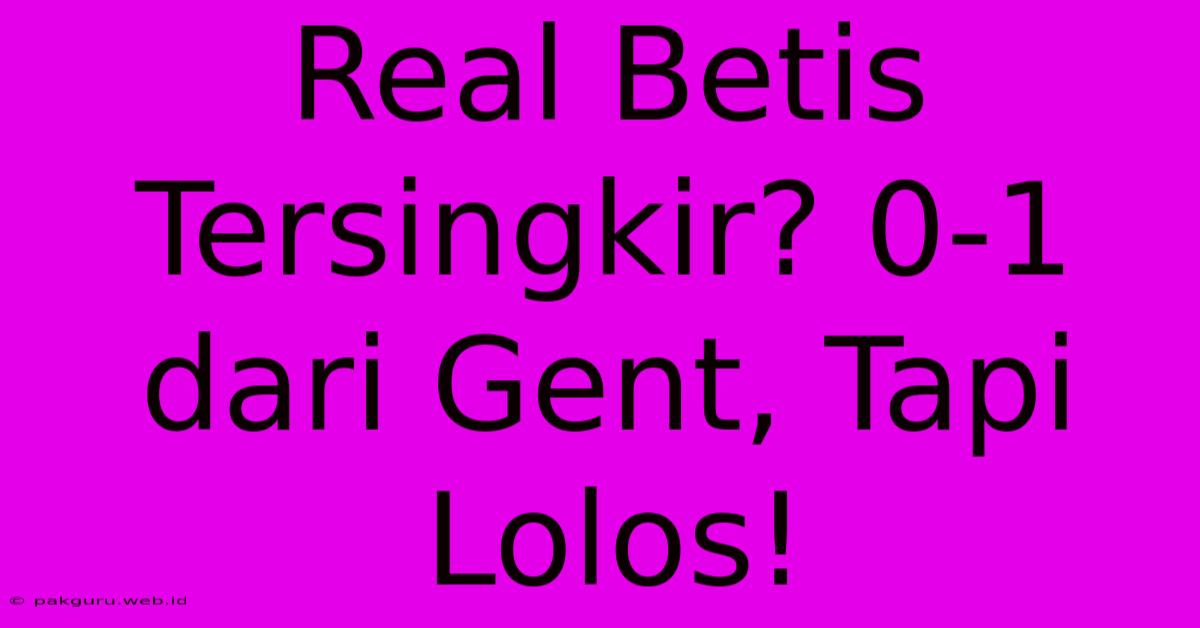 Real Betis Tersingkir? 0-1 dari Gent, Tapi Lolos!

© pakguru.web.id